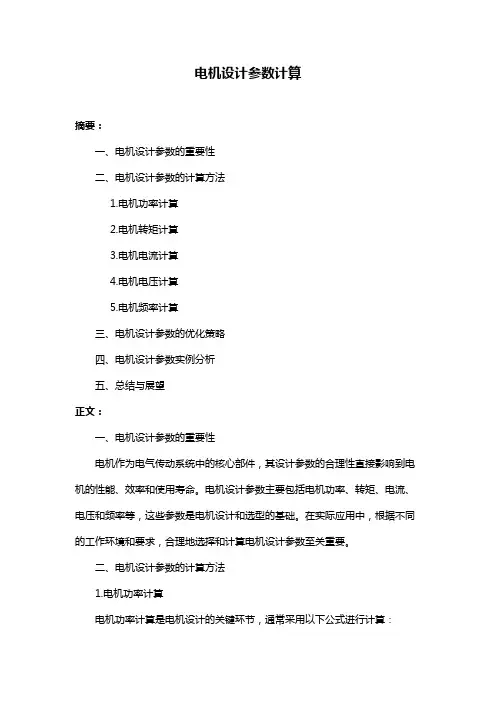 电机设计参数计算

摘要：

一、电机设计参数的重要性

二、电机设计参数的计算方法

1.电机功率计算

2.电机转矩计算

3.电机电流计算

4.电机电压计算

5.电机频率计算

三、电机设计参数的优化策略

四、电机设计参数实例分析

五、总结与展望

正文：

一、电机设计参数的重要性

电机作为电气传动系统中的核心部件，其设计参数的合理性直接影响到电机的性能、效率和使用寿命。电机设计参数主要包括电机功率、转矩、电流、电压和频率等，这些参数是电机设计和选型的基础。在实际应用中，根据不同的工作环境和要求，合理地选择和计算电机设计参数至关重要。

二、电机设计参数的计算方法

1.电机功率计算

电机功率计算是电机设计的关键环节，通常采用以下公式进行计算：